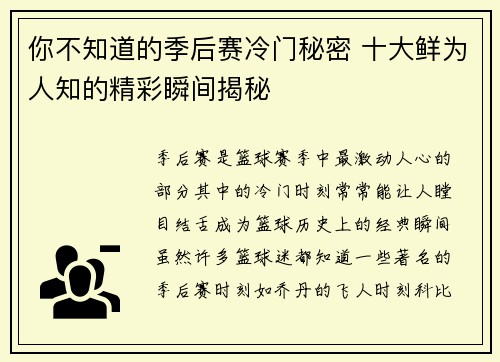 你不知道的季后赛冷门秘密 十大鲜为人知的精彩瞬间揭秘

季后赛是篮球赛季中最激动人心的部分其中的冷门时刻常常能让人瞠目结舌成为篮球历史上的经典瞬间虽然许多篮球迷都知道一些著名的季后赛时刻如乔丹的飞人时刻科比